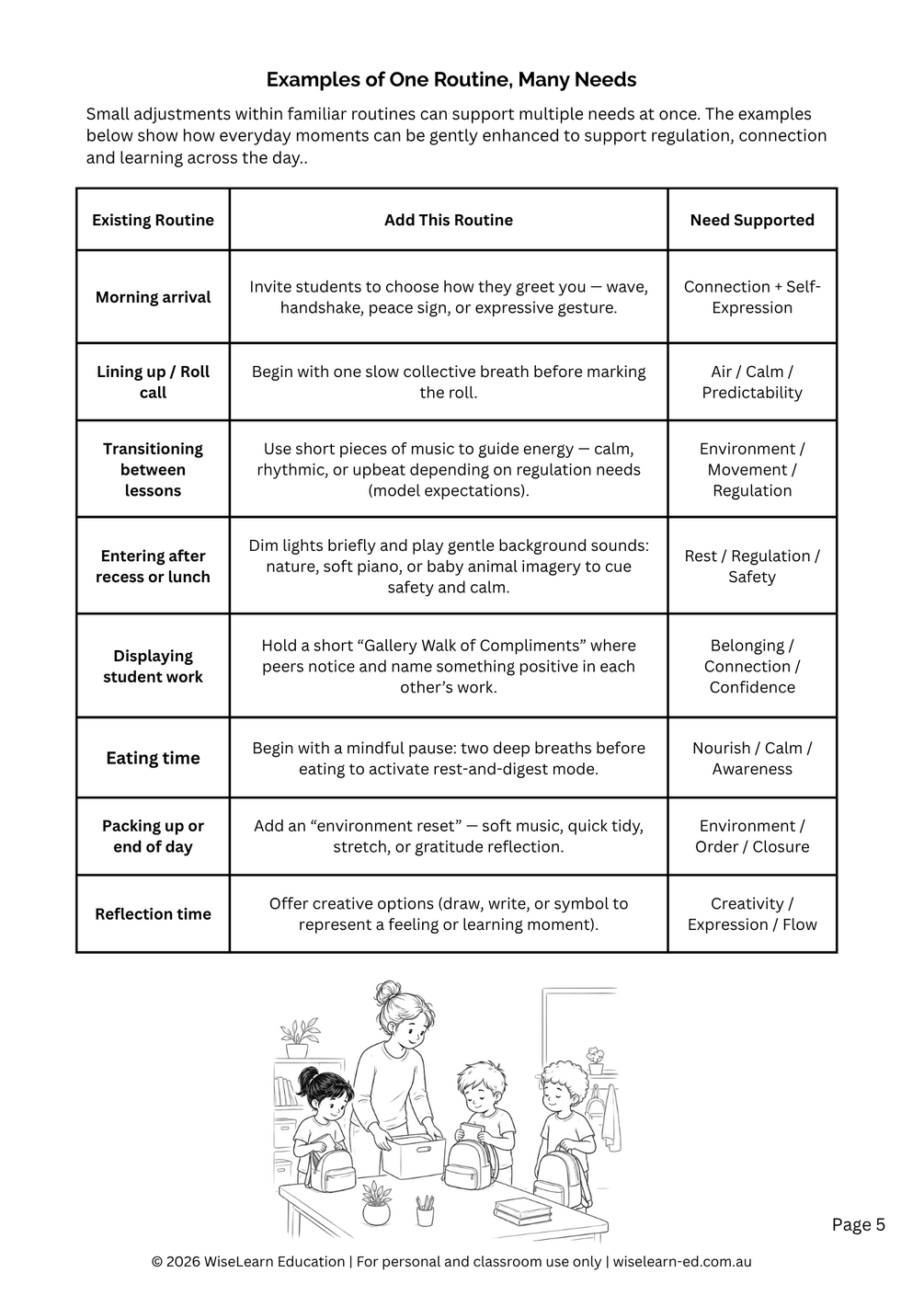 Examples of One Routine, Many Needs

Small adjustments within familiar routines can support multiple needs at once. The examples below show how everyday moments can be gently enhanced to support regulation, connection and learning across the day..

| Existing Routine | Add This Routine | Need Supported |
|---|---|---|
| Morning arrival | Invite students to choose how they greet you — wave, handshake, peace sign, or expressive gesture. | Connection + Self-Expression |
| Lining up / Roll call | Begin with one slow collective breath before marking the roll. | Air / Calm / Predictability |
| Transitioning between lessons | Use short pieces of music to guide energy — calm, rhythmic, or upbeat depending on regulation needs (model expectations). | Environment / Movement / Regulation |
| Entering after recess or lunch | Dim lights briefly and play gentle background sounds: nature, soft piano, or baby animal imagery to cue safety and calm. | Rest / Regulation / Safety |
| Displaying student work | Hold a short "Gallery Walk of Compliments" where peers notice and name something positive in each other's work. | Belonging / Connection / Confidence |
| Eating time | Begin with a mindful pause: two deep breaths before eating to activate rest-and-digest mode. | Nourish / Calm / Awareness |
| Packing up or end of day | Add an "environment reset" — soft music, quick tidy, stretch, or gratitude reflection. | Environment / Order / Closure |
| Reflection time | Offer creative options (draw, write, or symbol to represent a feeling or learning moment). | Creativity / Expression / Flow |

Page 5

© 2026 WiseLearn Education | For personal and classroom use only | wiselearn-ed.com.au